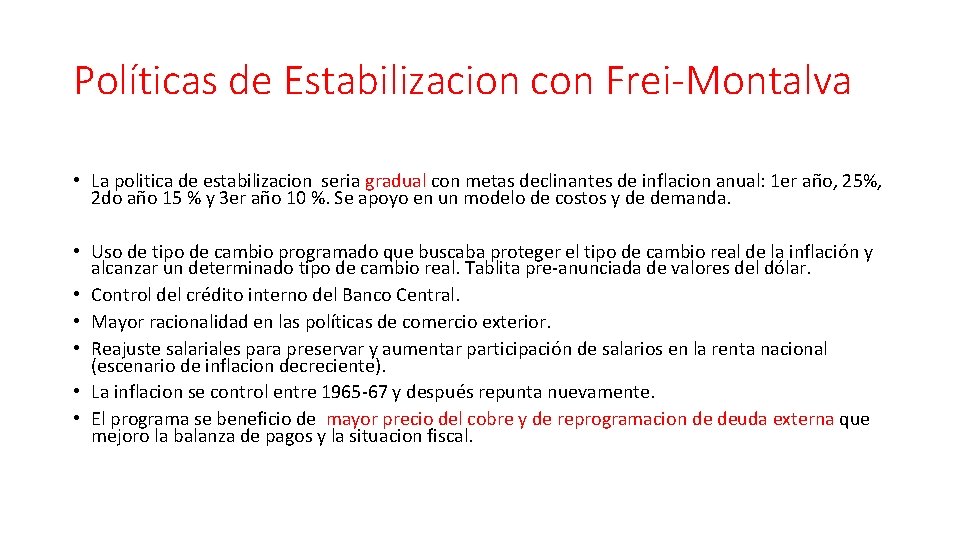 Políticas de Estabilizacion con Frei-Montalva

• La politica de estabilizacion seria gradual con metas declinantes de inflacion anual: 1er año, 25%, 2do año 15 % y 3er año 10 %. Se apoyo en un modelo de costos y de demanda.

• Uso de tipo de cambio programado que buscaba proteger el tipo de cambio real de la inflación y alcanzar un determinado tipo de cambio real. Tablita pre-anunciada de valores del dólar.
• Control del crédito interno del Banco Central.
• Mayor racionalidad en las políticas de comercio exterior.
• Reajuste salariales para preservar y aumentar participación de salarios en la renta nacional (escenario de inflacion decreciente).
• La inflacion se control entre 1965-67 y después repunta nuevamente.
• El programa se beneficio de mayor precio del cobre y de reprogramacion de deuda externa que mejoro la balanza de pagos y la situacion fiscal.